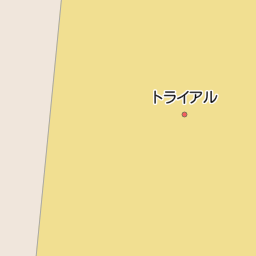 トライアル